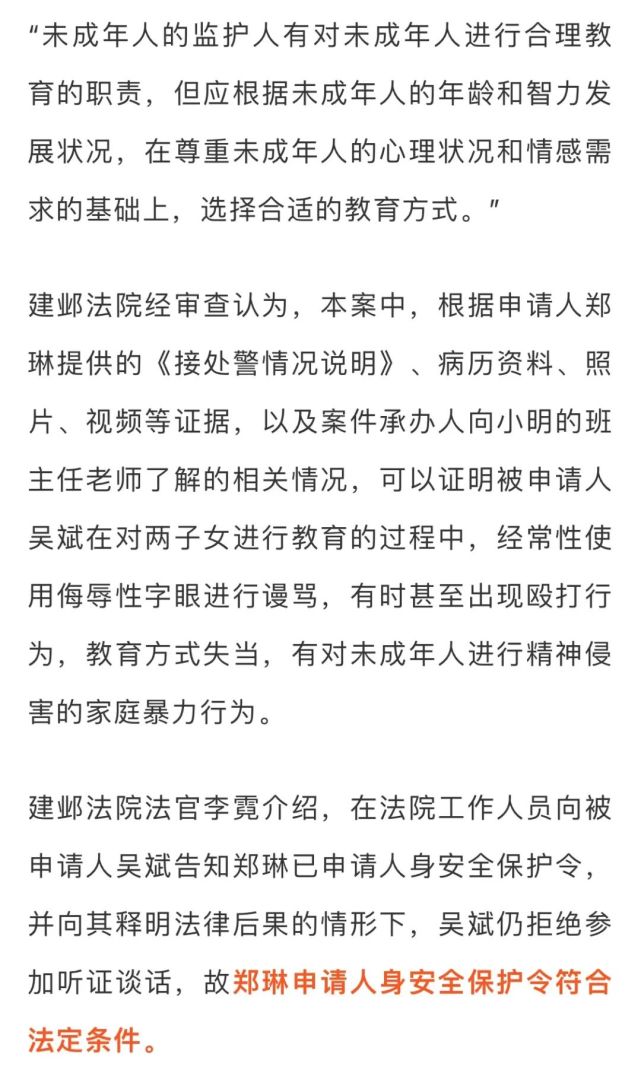 “未成年人的监护人有对未成年人进行合理教育的职责，但应根据未成年人的年龄和智力发展状况，在尊重未成年人的心理状况和情感需求的基础上，选择合适的教育方式。”

建邺法院经审查认为，本案中，根据申请人郑琳提供的《接处警情况说明》、病历资料、照片、视频等证据，以及案件承办人向小明的班主任老师了解的相关情况，可以证明被申请人吴斌在对两子女进行教育的过程中，经常性使用侮辱性字眼进行谩骂，有时甚至出现殴打行为，教育方式失当，有对未成年人进行精神侵害的家庭暴力行为。

建邺法院法官李霓介绍，在法院工作人员向被申请人吴斌告知郑琳已申请人身安全保护令，并向其释明法律后果的情形下，吴斌仍拒绝参加听证谈话，故郑琳申请人身安全保护令符合法定条件。